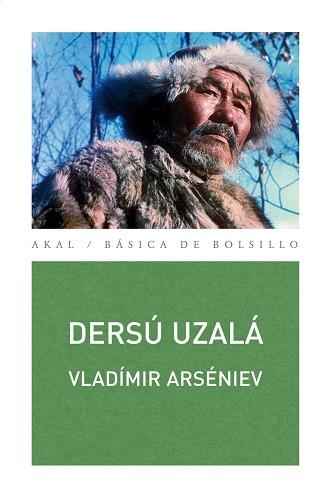 AKAL / BÁSICA DE BOLSILLO

DERSÚ UZALÁ

VLADÍMIR ARSÉNIEV